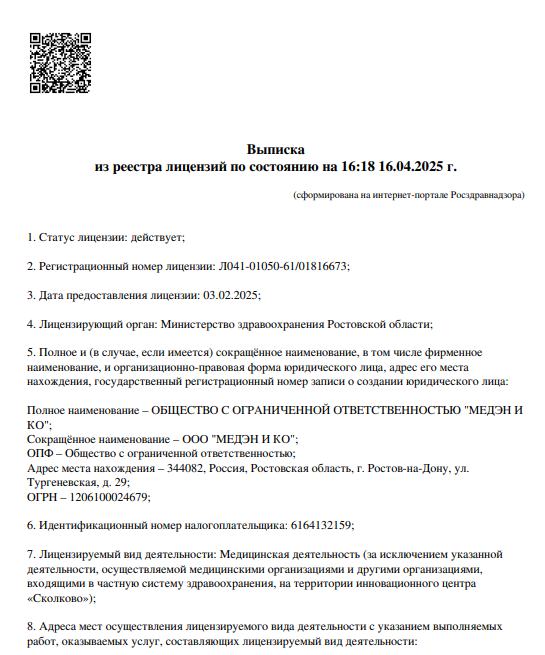 Выписка
из реестра лицензий по состоянию на 16:18 16.04.2025 г.

(сформирована на интернет-портале Росздравнадзора)

1. Статус лицензии: действует;

2. Регистрационный номер лицензии: Л041-01050-61/01816673;

3. Дата предоставления лицензии: 03.02.2025;

4. Лицензирующий орган: Министерство здравоохранения Ростовской области;

5. Полное и (в случае, если имеется) сокращённое наименование, в том числе фирменное наименование, и организационно-правовая форма юридического лица, адрес его места нахождения, государственный регистрационный номер записи о создании юридического лица:

Полное наименование – ОБЩЕСТВО С ОГРАНИЧЕННОЙ ОТВЕТСТВЕННОСТЬЮ "МЕДЭН И КО";
Сокращённое наименование – ООО "МЕДЭН И КО";
ОПФ – Общество с ограниченной ответственностью;
Адрес места нахождения – 344082, Россия, Ростовская область, г. Ростов-на-Дону, ул. Тургеневская, д. 29;
ОГРН – 1206100024679;

6. Идентификационный номер налогоплательщика: 6164132159;

7. Лицензируемый вид деятельности: Медицинская деятельность (за исключением указанной деятельности, осуществляемой медицинскими организациями и другими организациями, входящими в частную систему здравоохранения, на территории инновационного центра «Сколково»);

8. Адреса мест осуществления лицензируемого вида деятельности с указанием выполняемых работ, оказываемых услуг, составляющих лицензируемый вид деятельности: